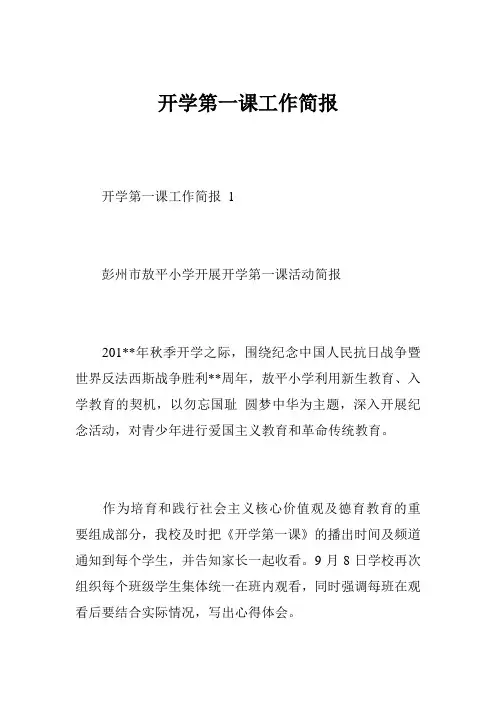 开学第一课工作简报

开学第一课工作简报 1

彭州市敖平小学开展开学第一课活动简报

201**年秋季开学之际，围绕纪念中国人民抗日战争暨世界反法西斯战争胜利**周年，敖平小学利用新生教育、入学教育的契机，以勿忘国耻 圆梦中华为主题，深入开展纪念活动，对青少年进行爱国主义教育和革命传统教育。

作为培育和践行社会主义核心价值观及德育教育的重要组成部分，我校及时把《开学第一课》的播出时间及频道通知到每个学生，并告知家长一起收看。9 月 8 日学校再次组织每个班级学生集体统一在班内观看，同时强调每班在观看后要结合实际情况，写出心得体会。